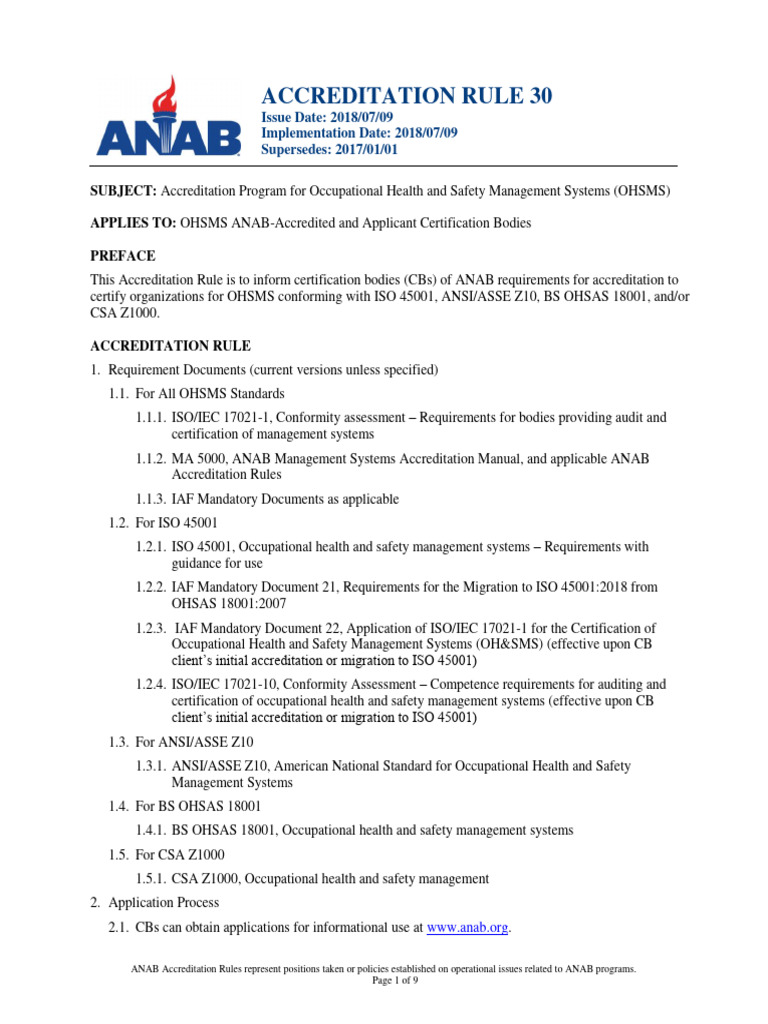 ANAB

ACCREDITATION RULE 30
Issue Date: 2018/07/09
Implementation Date: 2018/07/09
Supersedes: 2017/01/01

SUBJECT: Accreditation Program for Occupational Health and Safety Management Systems (OHSMS)

APPLIES TO: OHSMS ANAB-Accredited and Applicant Certification Bodies

PREFACE
This Accreditation Rule is to inform certification bodies (CBs) of ANAB requirements for accreditation to certify organizations for OHSMS conforming with ISO 45001, ANSI/ASSE Z10, BS OHSAS 18001, and/or CSA Z1000.

ACCREDITATION RULE
1. Requirement Documents (current versions unless specified)
1.1. For All OHSMS Standards
1.1.1. ISO/IEC 17021-1, Conformity assessment – Requirements for bodies providing audit and certification of management systems
1.1.2. MA 5000, ANAB Management Systems Accreditation Manual, and applicable ANAB Accreditation Rules
1.1.3. IAF Mandatory Documents as applicable
1.2. For ISO 45001
1.2.1. ISO 45001, Occupational health and safety management systems – Requirements with guidance for use
1.2.2. IAF Mandatory Document 21, Requirements for the Migration to ISO 45001:2018 from OHSAS 18001:2007
1.2.3. IAF Mandatory Document 22, Application of ISO/IEC 17021-1 for the Certification of Occupational Health and Safety Management Systems (OH&SMS) (effective upon CB client's initial accreditation or migration to ISO 45001)
1.2.4. ISO/IEC 17021-10, Conformity Assessment – Competence requirements for auditing and certification of occupational health and safety management systems (effective upon CB client's initial accreditation or migration to ISO 45001)
1.3. For ANSI/ASSE Z10
1.3.1. ANSI/ASSE Z10, American National Standard for Occupational Health and Safety Management Systems
1.4. For BS OHSAS 18001
1.4.1. BS OHSAS 18001, Occupational health and safety management systems
1.5. For CSA Z1000
1.5.1. CSA Z1000, Occupational health and safety management
2. Application Process
2.1. CBs can obtain applications for informational use at www.anab.org.

ANAB Accreditation Rules represent positions taken or policies established on operational issues related to ANAB programs.
Page 1 of 9